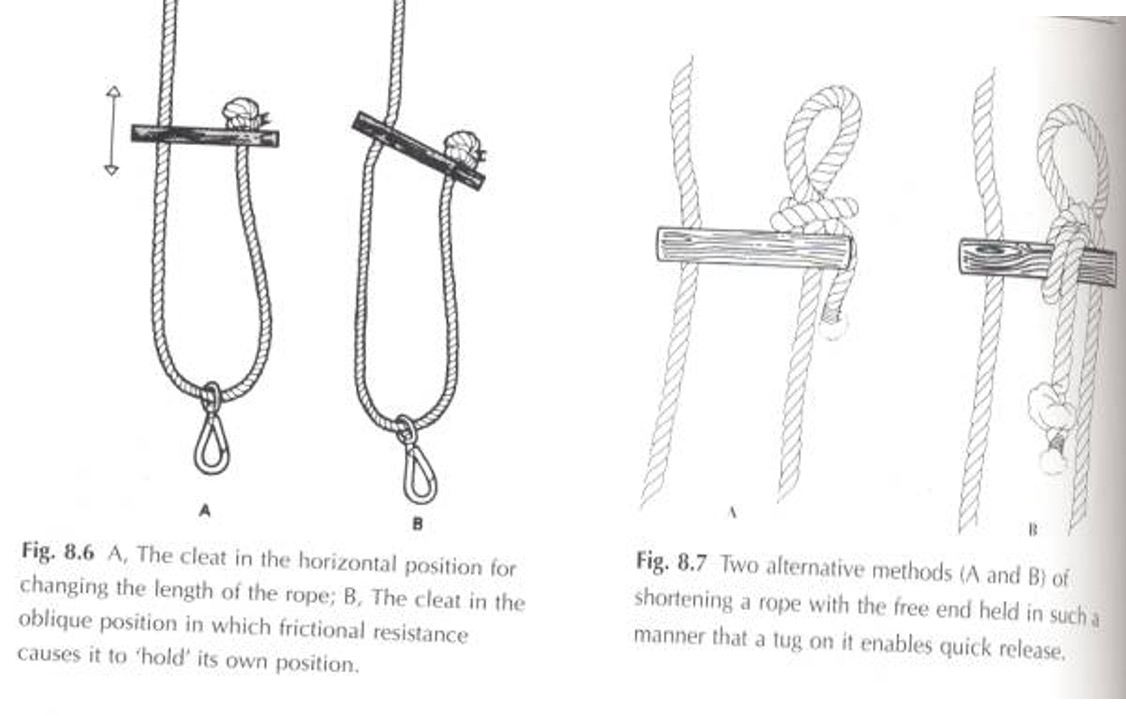 A

B

Fig. 8.6 A, The cleat in the horizontal position for changing the length of the rope; B, The cleat in the oblique position in which frictional resistance causes it to 'hold' its own position.

A

B

Fig. 8.7 Two alternative methods (A and B) of shortening a rope with the free end held in such a manner that a tug on it enables quick release.